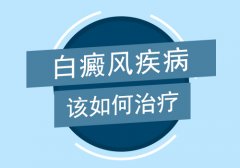 白癜风疾病
该如何治疗